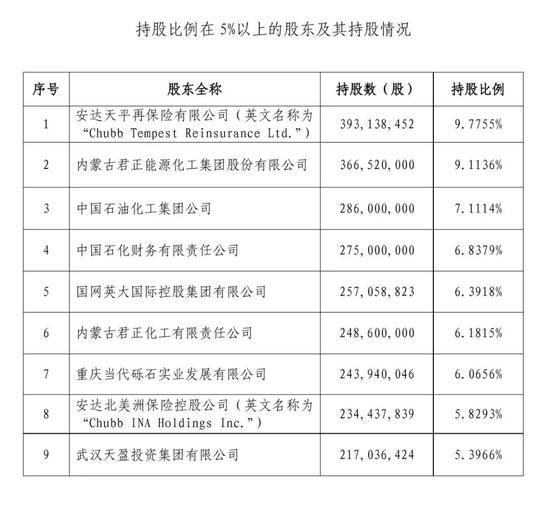 持股比例在 5%以上的股东及其持股情况

| 序号 | 股东全称 | 持股数（股） | 持股比例 |
|---|---|---|---|
| 1 | 安达天平再保险有限公司（英文名称为“Chubb Tempest Reinsurance Ltd.”） | 393,138,452 | 9.7755% |
| 2 | 内蒙古君正能源化工集团股份有限公司 | 366,520,000 | 9.1136% |
| 3 | 中国石油化工集团公司 | 286,000,000 | 7.1114% |
| 4 | 中国石化财务有限责任公司 | 275,000,000 | 6.8379% |
| 5 | 国网英大国际控股集团有限公司 | 257,058,823 | 6.3918% |
| 6 | 内蒙古君正化工有限责任公司 | 248,600,000 | 6.1815% |
| 7 | 重庆当代砾石实业发展有限公司 | 243,940,046 | 6.0656% |
| 8 | 安达北美洲保险控股公司（英文名称为“Chubb INA Holdings Inc.”） | 234,437,839 | 5.8293% |
| 9 | 武汉天盈投资集团有限公司 | 217,036,424 | 5.3966% |